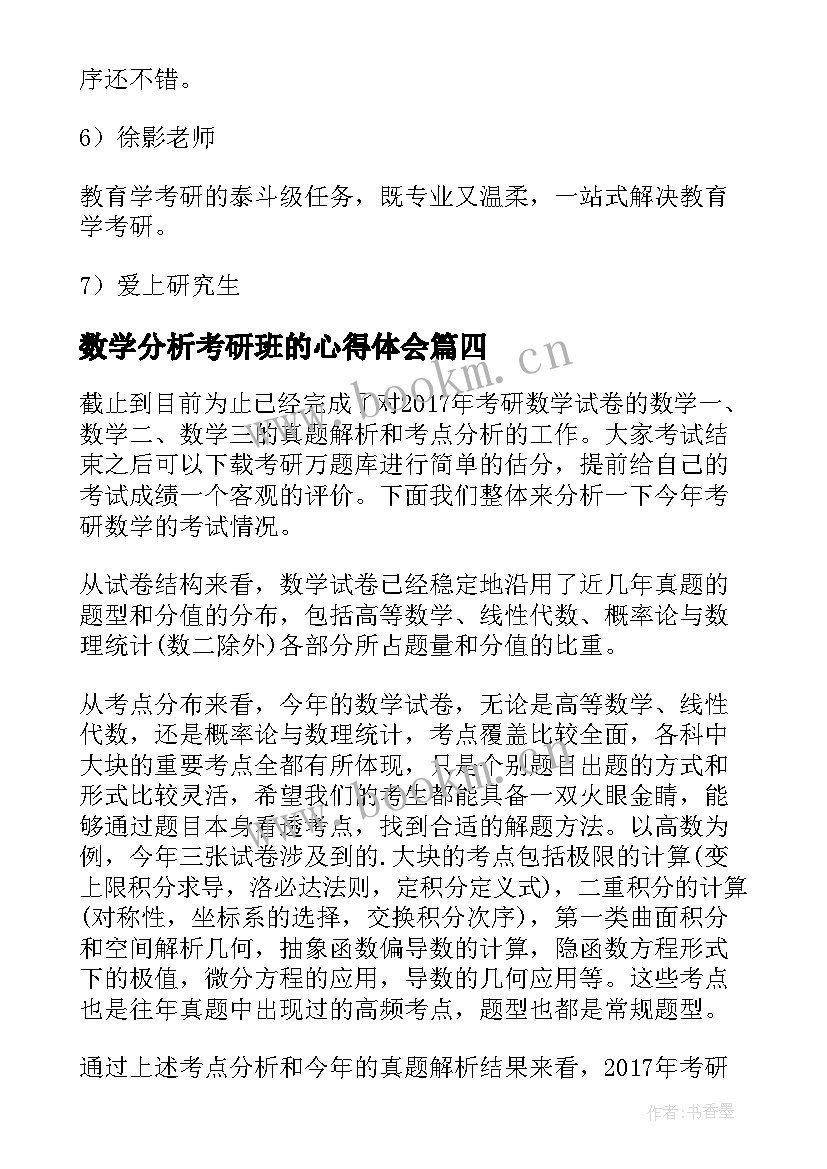 序还不错。

6）徐影老师

教育学考研的泰斗级任务，既专业又温柔，一站式解决教育学考研。

7）爱上研究生

数学分析考研班的心得体会篇四

www.bookm.cn

截止到目前为止已经完成了对2017年考研数学试卷的数学一、数学二、数学三的真题解析和考点分析的工作。大家考试结束之后可以下载考研万题库进行简单的估分，提前给自己的考试成绩一个客观的评价。下面我们整体来分析一下今年考研数学的考试情况。

从试卷结构来看，数学试卷已经稳定地沿用了近几年真题的题型和分值的分布，包括高等数学、线性代数、概率论与数理统计(数二除外)各部分所占题量和分值的比重。

从考点分布来看，今年的数学试卷，无论是高等数学、线性代数，还是概率论与数理统计，考点覆盖比较全面，各科中大块的重要考点全都有所体现，只是个别题目出题的方式和形式比较灵活，希望我们的考生都能具备一双火眼金睛，能够通过题目本身看透考点，找到合适的解题方法。以高数为例，今年三张试卷涉及到的.大块的考点包括极限的计算(变上限积分求导，洛必达法则，定积分定义式)，二重积分的计算(对称性，坐标系的选择，交换积分次序)，第一类曲面积分和空间解析几何，抽象函数偏导数的计算，隐函数方程形式下的极值，微分方程的应用，导数的几何应用等。这些考点也是往年真题中出现过的高频考点，题型也都是常规题型。

通过上述考点分析和今年的真题解析结果来看，2017年考研

作者：书香墨